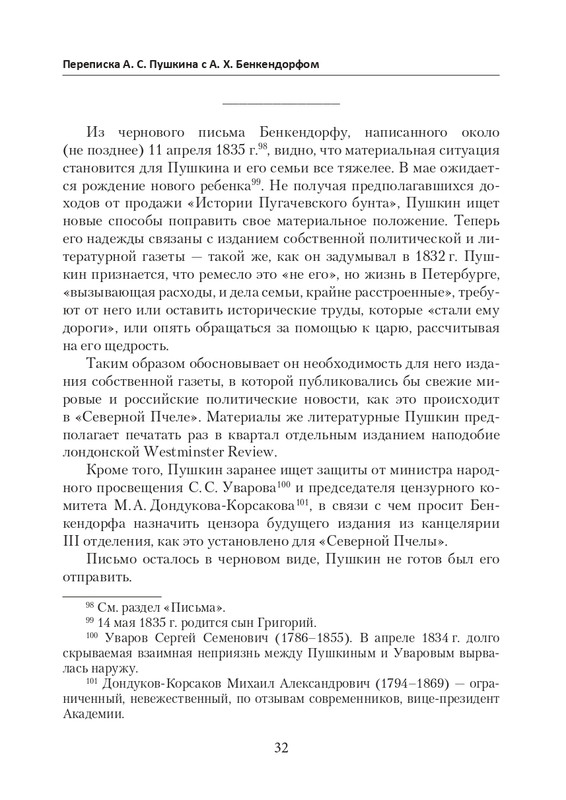 Переписка А. С. Пушкина с А. Х. Бенкендорфом

Из чернового письма Бенкендорфу, написанного около (не позднее) 11 апреля 1835 г.$^{98}$, видно, что материальная ситуация становится для Пушкина и его семьи все тяжелее. В мае ожидается рождение нового ребенка$^{99}$. Не получая предполагавшихся доходов от продажи «Истории Пугачевского бунта», Пушкин ищет новые способы поправить свое материальное положение. Теперь его надежды связаны с изданием собственной политической и литературной газеты — такой же, как он задумывал в 1832 г. Пушкин признается, что ремесло это «не его», но жизнь в Петербурге, «вызывающая расходы, и дела семьи, крайне расстроенные», требуют от него или оставить исторические труды, которые «стали ему дороги», или опять обращаться за помощью к царю, рассчитывая на его щедрость.

Таким образом обосновывает он необходимость для него издания собственной газеты, в которой публиковались бы свежие мировые и российские политические новости, как это происходит в «Северной Пчеле». Материалы же литературные Пушкин предполагает печатать раз в квартал отдельным изданием наподобие лондонской Westminster Review.

Кроме того, Пушкин заранее ищет защиты от министра народного просвещения С. С. Уварова$^{100}$ и председателя цензурного комитета М. А. Дондукова-Корсакова$^{101}$, в связи с чем просит Бенкендорфа назначить цензора будущего издания из канцелярии III отделения, как это установлено для «Северной Пчелы».

Письмо осталось в черновом виде, Пушкин не готов был его отправить.

$^{98}$ См. раздел «Письма».
$^{99}$ 14 мая 1835 г. родится сын Григорий.
$^{100}$ Уваров Сергей Семенович (1786–1855). В апреле 1834 г. долго скрываемая взаимная неприязнь между Пушкиным и Уваровым вырвалась наружу.
$^{101}$ Дондуков-Корсаков Михаил Александрович (1794–1869) — ограниченный, невежественный, по отзывам современников, вице-президент Академии.

32